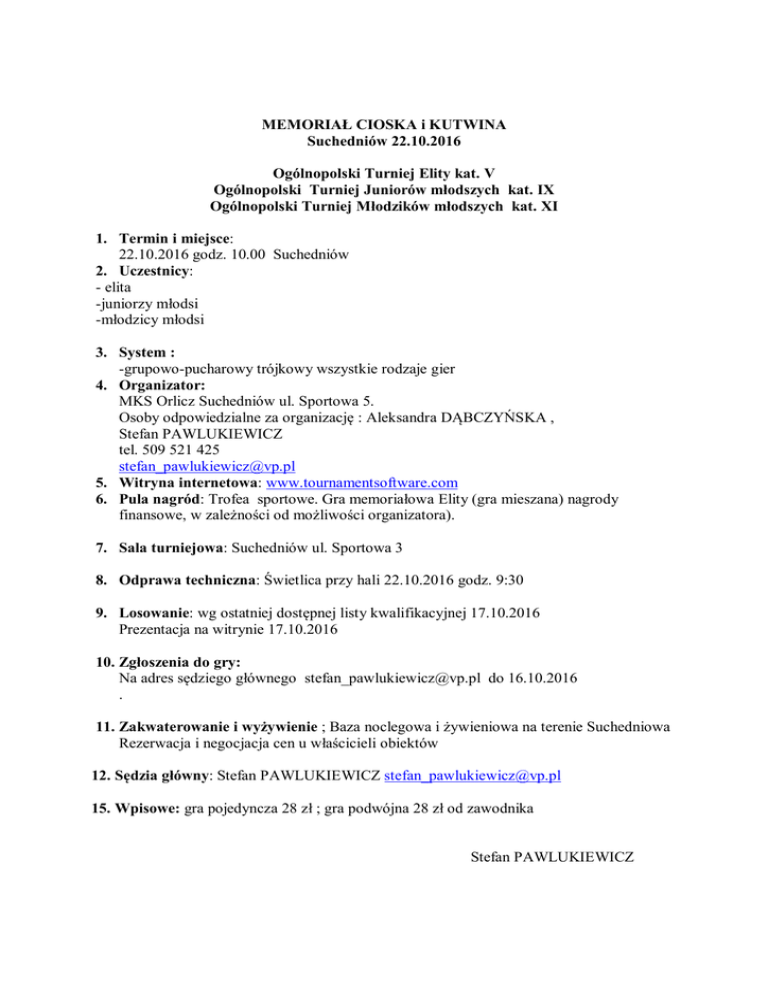 MEMORIAŁ CIOSKA i KUTWINA
Suchedniów 22.10.2016

Ogólnopolski Turniej Elity kat. V
Ogólnopolski Turniej Juniorów młodszych kat. IX
Ogólnopolski Turniej Młodzików młodszych kat. XI

1. Termin i miejsce:
22.10.2016 godz. 10.00 Suchedniów
2. Uczestnicy:
- elita
-juniorzy młodsi
-młodzicy młodsi

3. System :
-grupowo-pucharowy trójkowy wszystkie rodzaje gier
4. Organizator:
MKS Orlicz Suchedniów ul. Sportowa 5.
Osoby odpowiedzialne za organizację : Aleksandra DĄBCZYŃSKA ,
Stefan PAWLUKIEWICZ
tel. 509 521 425
stefan_pawlukiewicz@vp.pl
5. Witryna internetowa: www.tournamentsoftware.com
6. Pula nagród: Trofea sportowe. Gra memoriałowa Elity (gra mieszana) nagrody finansowe, w zależności od możliwości organizatora).

7. Sala turniejowa: Suchedniów ul. Sportowa 3

8. Odprawa techniczna: Świetlica przy hali 22.10.2016 godz. 9:30

9. Losowanie: wg ostatniej dostępnej listy kwalifikacyjnej 17.10.2016
Prezentacja na witrynie 17.10.2016

10. Zgłoszenia do gry:
Na adres sędziego głównego stefan_pawlukiewicz@vp.pl do 16.10.2016
.

11. Zakwaterowanie i wyżywienie ; Baza noclegowa i żywieniowa na terenie Suchedniowa
Rezerwacja i negocjacja cen u właścicieli obiektów

12. Sędzia główny: Stefan PAWLUKIEWICZ stefan_pawlukiewicz@vp.pl

15. Wpisowe: gra pojedyncza 28 zł ; gra podwójna 28 zł od zawodnika

Stefan PAWLUKIEWICZ